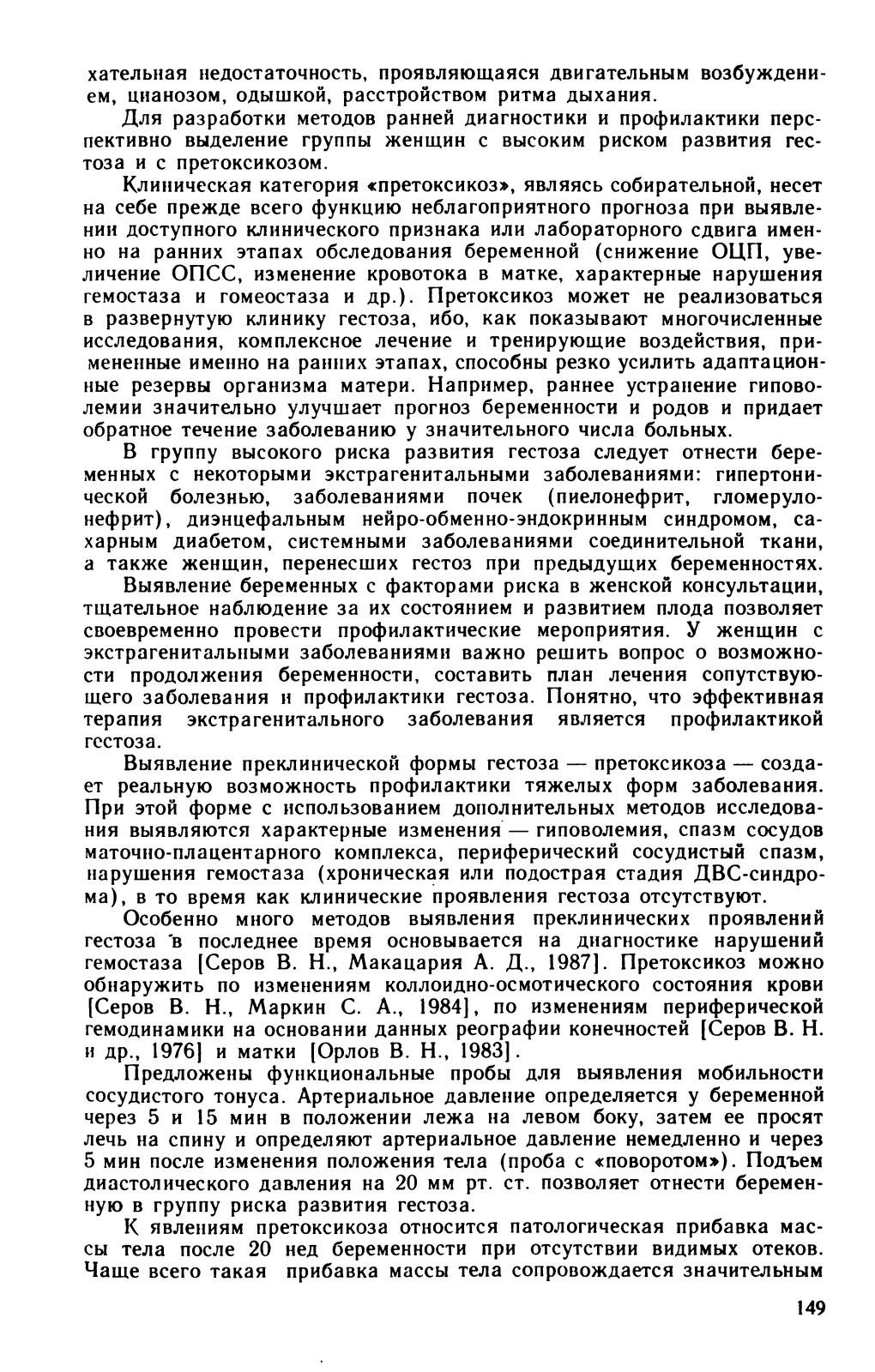 хательная недостаточность, проявляющаяся двигательным возбуждением, цианозом, одышкой, расстройством ритма дыхания.

Для разработки методов ранней диагностики и профилактики перспективно выделение группы женщин с высоким риском развития гестоза и с претоксикозом.

Клиническая категория «претоксикоз», являясь собирательной, несет на себе прежде всего функцию неблагоприятного прогноза при выявлении доступного клинического признака или лабораторного сдвига именно на ранних этапах обследования беременной (снижение ОЦП, увеличение ОПСС, изменение кровотока в матке, характерные нарушения гемостаза и гомеостаза и др.). Претоксикоз может не реализоваться в развернутую клинику гестоза, ибо, как показывают многочисленные исследования, комплексное лечение и тренирующие воздействия, примененные именно на ранних этапах, способны резко усилить адаптационные резервы организма матери. Например, раннее устранение гиповолемии значительно улучшает прогноз беременности и родов и придает обратное течение заболеванию у значительного числа больных.

В группу высокого риска развития гестоза следует отнести беременных с некоторыми экстрагенитальными заболеваниями: гипертонической болезнью, заболеваниями почек (пиелонефрит, гломерулонефрит), диэнцефальным нейро-обменно-эндокринным синдромом, сахарным диабетом, системными заболеваниями соединительной ткани, а также женщин, перенесших гестоз при предыдущих беременностях.

Выявление беременных с факторами риска в женской консультации, тщательное наблюдение за их состоянием и развитием плода позволяет своевременно провести профилактические мероприятия. У женщин с экстрагенитальными заболеваниями важно решить вопрос о возможности продолжения беременности, составить план лечения сопутствующего заболевания и профилактики гестоза. Понятно, что эффективная терапия экстрагенитального заболевания является профилактикой гестоза.

Выявление преклинической формы гестоза — претоксикоза — создает реальную возможность профилактики тяжелых форм заболевания. При этой форме с использованием дополнительных методов исследования выявляются характерные изменения — гиповолемия, спазм сосудов маточно-плацентарного комплекса, периферический сосудистый спазм, нарушения гемостаза (хроническая или подострая стадия ДВС-синдрома), в то время как клинические проявления гестоза отсутствуют.

Особенно много методов выявления преклинических проявлений гестоза в последнее время основывается на диагностике нарушений гемостаза [Серов В. Н., Макацария А. Д., 1987]. Претоксикоз можно обнаружить по изменениям коллоидно-осмотического состояния крови [Серов В. Н., Маркин С. А., 1984], по изменениям периферической гемодинамики на основании данных реографии конечностей [Серов В. Н. и др., 1976] и матки [Орлов В. Н., 1983].

Предложены функциональные пробы для выявления мобильности сосудистого тонуса. Артериальное давление определяется у беременной через 5 и 15 мин в положении лежа на левом боку, затем ее просят лечь на спину и определяют артериальное давление немедленно и через 5 мин после изменения положения тела (проба с «поворотом»). Подъем диастолического давления на 20 мм рт. ст. позволяет отнести беременную в группу риска развития гестоза.

К явлениям претоксикоза относится патологическая прибавка массы тела после 20 нед беременности при отсутствии видимых отеков. Чаще всего такая прибавка массы тела сопровождается значительным

149